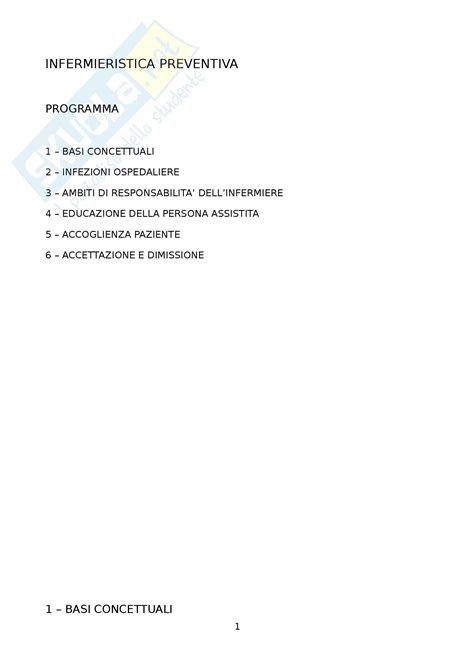 Skuola.net
il portale dello studente

INFERMIERISTICA PREVENTIVA

PROGRAMMA

1 – BASI CONCETTUALI

2 – INFEZIONI OSPEDALIERE

3 – AMBITI DI RESPONSABILITA' DELL'INFERMIERE

4 – EDUCAZIONE DELLA PERSONA ASSISTITA

5 – ACCOGLIENZA PAZIENTE

6 – ACCETTAZIONE E DIMISSIONE

1 – BASI CONCETTUALI

1